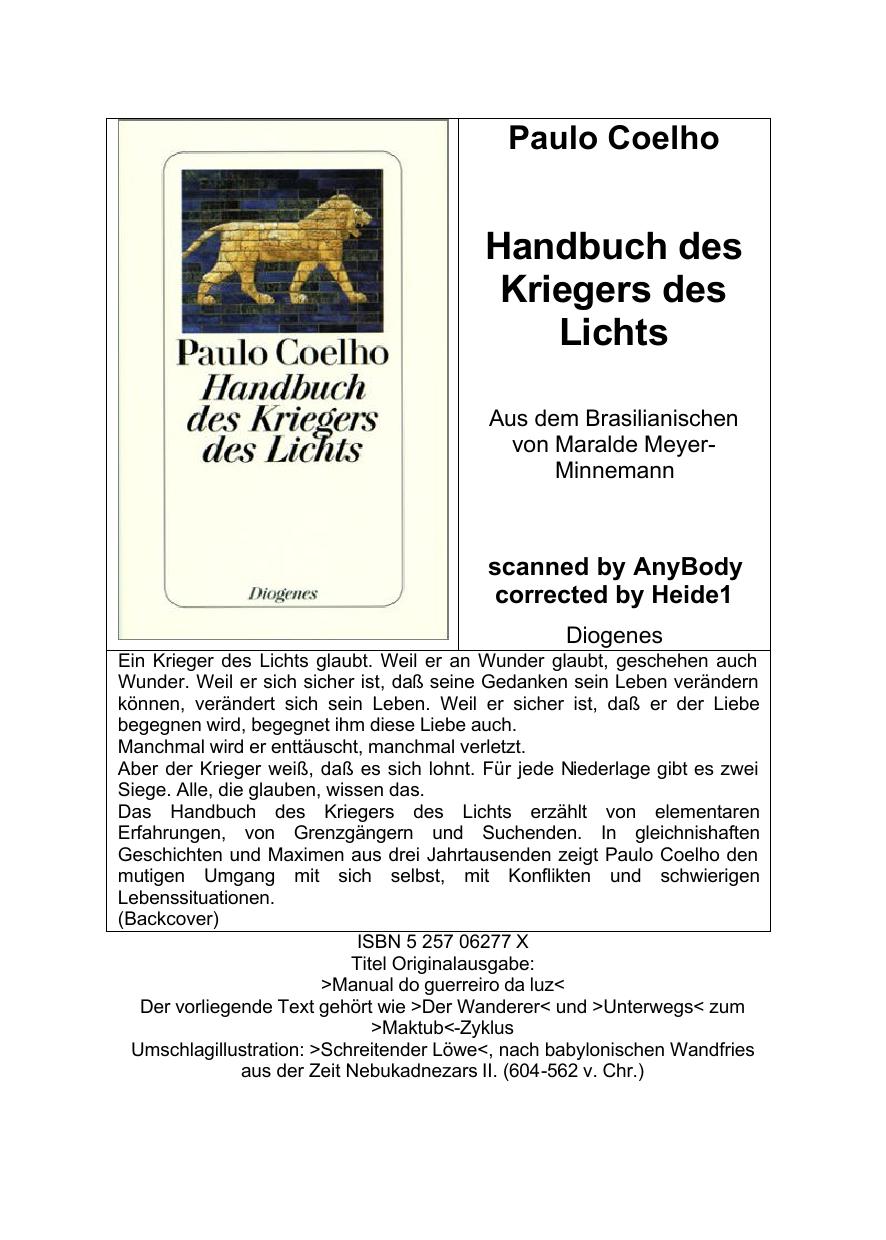 Paulo Coelho
Handbuch des Kriegers des Lichts
Diogenes

Paulo Coelho

Handbuch des Kriegers des Lichts

Aus dem Brasilianischen von Maralde Meyer-Minnemann

scanned by AnyBody
corrected by Heide1

Diogenes

Ein Krieger des Lichts glaubt. Weil er an Wunder glaubt, geschehen auch Wunder. Weil er sich sicher ist, daß seine Gedanken sein Leben verändern können, verändert sich sein Leben. Weil er sicher ist, daß er der Liebe begegnen wird, begegnet ihm diese Liebe auch.
Manchmal wird er enttäuscht, manchmal verletzt.
Aber der Krieger weiß, daß es sich lohnt. Für jede Niederlage gibt es zwei Siege. Alle, die glauben, wissen das.
Das Handbuch des Kriegers des Lichts erzählt von elementaren Erfahrungen, von Grenzgängern und Suchenden. In gleichnishaften Geschichten und Maximen aus drei Jahrtausenden zeigt Paulo Coelho den mutigen Umgang mit sich selbst, mit Konflikten und schwierigen Lebenssituationen.
(Backcover)

ISBN 5 257 06277 X
Titel Originalausgabe:
>Manual do guerreiro da luz<
Der vorliegende Text gehört wie >Der Wanderer< und >Unterwegs< zum >Maktub<-Zyklus
Umschlagillustration: >Schreitender Löwe<, nach babylonischen Wandfries aus der Zeit Nebukadnezars II. (604-562 v. Chr.)